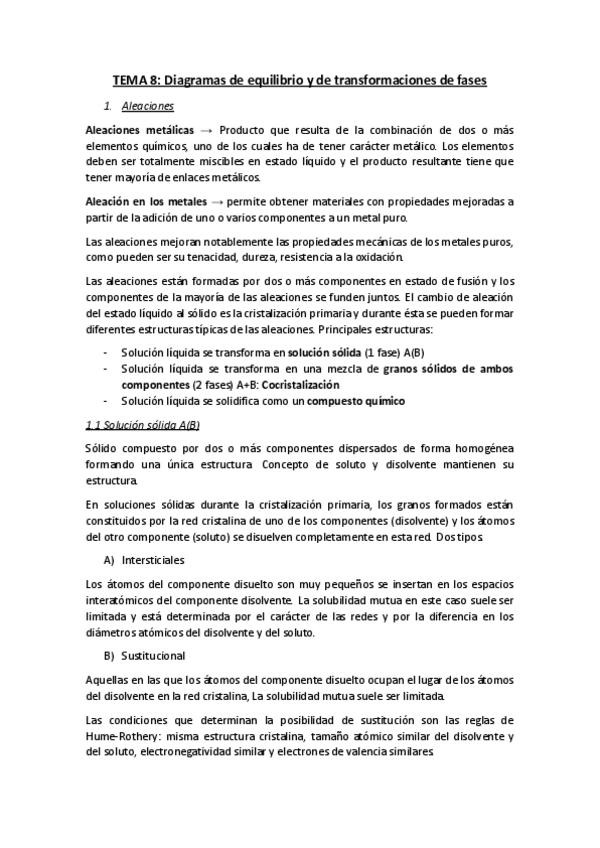 TEMA 8: Diagramas de equilibrio y de transformaciones de fases

1. Aleaciones

Aleaciones metálicas → Producto que resulta de la combinación de dos o más elementos químicos, uno de los cuales ha de tener carácter metálico. Los elementos deben ser totalmente miscibles en estado líquido y el producto resultante tiene que tener mayoría de enlaces metálicos.

Aleación en los metales → permite obtener materiales con propiedades mejoradas a partir de la adición de uno o varios componentes a un metal puro.

Las aleaciones mejoran notablemente las propiedades mecánicas de los metales puros, como pueden ser su tenacidad, dureza, resistencia a la oxidación.

Las aleaciones están formadas por dos o más componentes en estado de fusión y los componentes de la mayoría de las aleaciones se funden juntos. El cambio de aleación del estado líquido al sólido es la cristalización primaria y durante ésta se pueden formar diferentes estructuras típicas de las aleaciones. Principales estructuras:

- Solución líquida se transforma en solución sólida (1 fase) A(B)
- Solución líquida se transforma en una mezcla de granos sólidos de ambos componentes (2 fases) A+B: Cocristalización
- Solución líquida se solidifica como un compuesto químico

1.1 Solución sólida A(B)

Sólido compuesto por dos o más componentes dispersados de forma homogénea formando una única estructura. Concepto de soluto y disolvente mantienen su estructura.

En soluciones sólidas durante la cristalización primaria, los granos formados están constituidos por la red cristalina de uno de los componentes (disolvente) y los átomos del otro componente (soluto) se disuelven completamente en esta red. Dos tipos:

A) Intersticiales

Los átomos del componente disuelto son muy pequeños se insertan en los espacios interatómicos del componente disolvente. La solubilidad mutua en este caso suele ser limitada y está determinada por el carácter de las redes y por la diferencia en los diámetros atómicos del disolvente y del soluto.

B) Sustitucional

Aquellas en las que los átomos del componente disuelto ocupan el lugar de los átomos del disolvente en la red cristalina, La solubilidad mutua suele ser limitada.

Las condiciones que determinan la posibilidad de sustitución son las reglas de Hume-Rothery: misma estructura cristalina, tamaño atómico similar del disolvente y del soluto, electronegatividad similar y electrones de valencia similares.